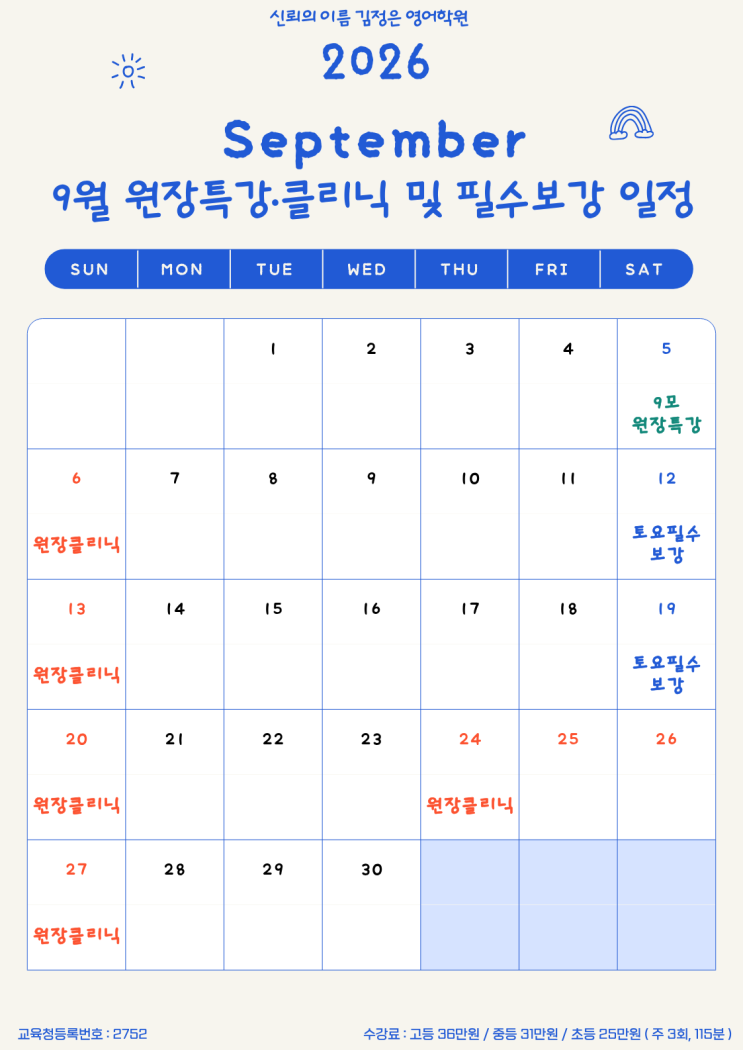 신뢰의 이름 김정은 영어학원

2026

September

9월 원장특강·클리닉 및 필수보강 일정

| SUN | MON | TUE | WED | THU | FRI | SAT |
|---|---|---|---|---|---|---|
| | | 1 | 2 | 3 | 4 | 5 9모 원장특강 |
| 6 원장클리닉 | 7 | 8 | 9 | 10 | 11 | 12 토요필수 보강 |
| 13 원장클리닉 | 14 | 15 | 16 | 17 | 18 | 19 토요필수 보강 |
| 20 원장클리닉 | 21 | 22 | 23 | 24 원장클리닉 | 25 | 26 |
| 27 원장클리닉 | 28 | 29 | 30 | | | |

교육청등록번호 : 2752

수강료 : 고등 36만원 / 중등 31만원 / 초등 25만원 ( 주 3회, 115분 )